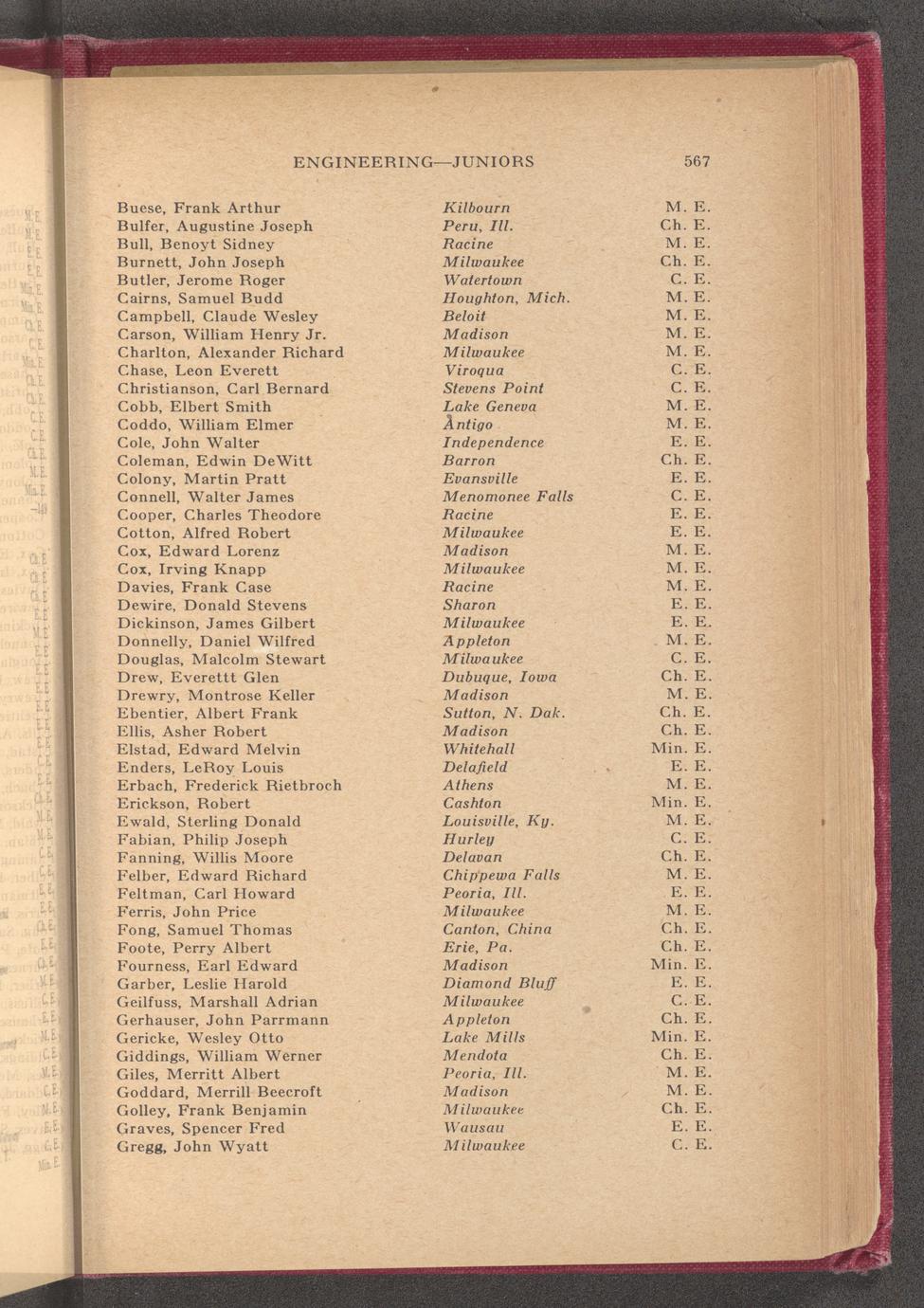 ENGINEERING—JUNIORS 567

| | | |
|---|---|---|
| Buese, Frank Arthur | Kilbourn | M. E. |
| Bulfer, Augustine Joseph | Peru, Ill. | Ch. E. |
| Bull, Benoyt Sidney | Racine | M. E. |
| Burnett, John Joseph | Milwaukee | Ch. E. |
| Butler, Jerome Roger | Watertown | C. E. |
| Cairns, Samuel Budd | Houghton, Mich. | M. E. |
| Campbell, Claude Wesley | Beloit | M. E. |
| Carson, William Henry Jr. | Madison | M. E. |
| Charlton, Alexander Richard | Milwaukee | M. E. |
| Chase, Leon Everett | Viroqua | C. E. |
| Christianson, Carl Bernard | Stevens Point | C. E. |
| Cobb, Elbert Smith | Lake Geneva | M. E. |
| Coddo, William Elmer | Antigo | M. E. |
| Cole, John Walter | Independence | E. E. |
| Coleman, Edwin DeWitt | Barron | Ch. E. |
| Colony, Martin Pratt | Evansville | E. E. |
| Connell, Walter James | Menomonee Falls | C. E. |
| Cooper, Charles Theodore | Racine | E. E. |
| Cotton, Alfred Robert | Milwaukee | E. E. |
| Cox, Edward Lorenz | Madison | M. E. |
| Cox, Irving Knapp | Milwaukee | M. E. |
| Davies, Frank Case | Racine | M. E. |
| Dewire, Donald Stevens | Sharon | E. E. |
| Dickinson, James Gilbert | Milwaukee | E. E. |
| Donnelly, Daniel Wilfred | Appleton | M. E. |
| Douglas, Malcolm Stewart | Milwaukee | C. E. |
| Drew, Everettt Glen | Dubuque, Iowa | Ch. E. |
| Drewry, Montrose Keller | Madison | M. E. |
| Ebentier, Albert Frank | Sutton, N. Dak. | Ch. E. |
| Ellis, Asher Robert | Madison | Ch. E. |
| Elstad, Edward Melvin | Whitehall | Min. E. |
| Enders, LeRoy Louis | Delafield | E. E. |
| Erbach, Frederick Rietbroch | Athens | M. E. |
| Erickson, Robert | Cashton | Min. E. |
| Ewald, Sterling Donald | Louisville, Ky. | M. E. |
| Fabian, Philip Joseph | Hurley | C. E. |
| Fanning, Willis Moore | Delavan | Ch. E. |
| Felber, Edward Richard | Chippewa Falls | M. E. |
| Feltman, Carl Howard | Peoria, Ill. | E. E. |
| Ferris, John Price | Milwaukee | M. E. |
| Fong, Samuel Thomas | Canton, China | Ch. E. |
| Foote, Perry Albert | Erie, Pa. | Ch. E. |
| Fourness, Earl Edward | Madison | Min. E. |
| Garber, Leslie Harold | Diamond Bluff | E. E. |
| Geilfuss, Marshall Adrian | Milwaukee | C. E. |
| Gerhauser, John Parrmann | Appleton | Ch. E. |
| Gericke, Wesley Otto | Lake Mills | Min. E. |
| Giddings, William Werner | Mendota | Ch. E. |
| Giles, Merritt Albert | Peoria, Ill. | M. E. |
| Goddard, Merrill Beecroft | Madison | M. E. |
| Golley, Frank Benjamin | Milwaukee | Ch. E. |
| Graves, Spencer Fred | Wausau | E. E. |
| Gregg, John Wyatt | Milwaukee | C. E. |